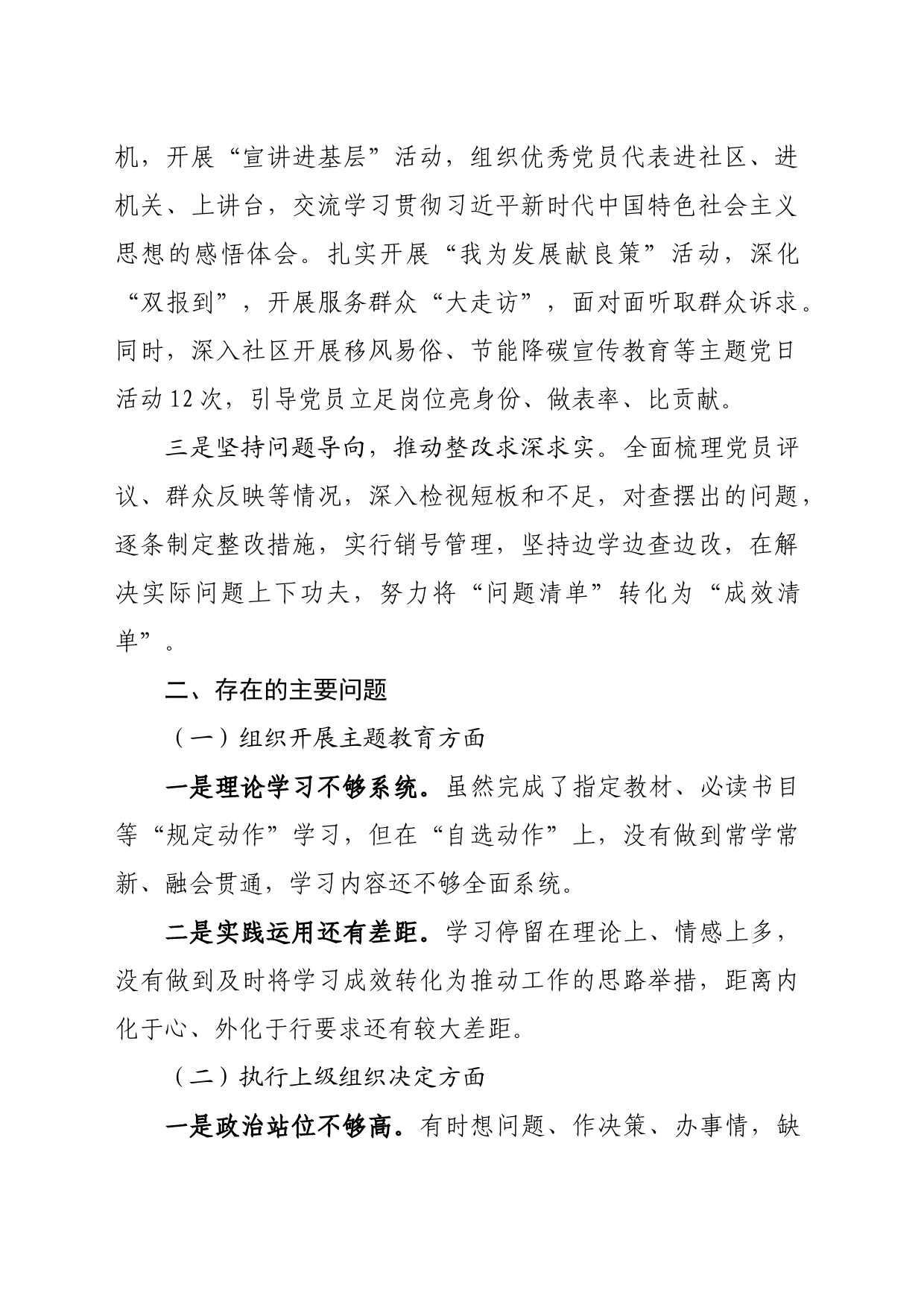 机，开展“宣讲进基层”活动，组织优秀党员代表进社区、进机关、上讲台，交流学习贯彻习近平新时代中国特色社会主义思想的感悟体会。扎实开展“我为发展献良策”活动，深化“双报到”，开展服务群众“大走访”，面对面听取群众诉求。同时，深入社区开展移风易俗、节能降碳宣传教育等主题党日活动12次，引导党员立足岗位亮身份、做表率、比贡献。

三是坚持问题导向，推动整改求深求实。全面梳理党员评议、群众反映等情况，深入检视短板和不足，对查摆出的问题，逐条制定整改措施，实行销号管理，坚持边学边查边改，在解决实际问题上下功夫，努力将“问题清单”转化为“成效清单”。

二、存在的主要问题

（一）组织开展主题教育方面

一是理论学习不够系统。虽然完成了指定教材、必读书目等“规定动作”学习，但在“自选动作”上，没有做到常学常新、融会贯通，学习内容还不够全面系统。

二是实践运用还有差距。学习停留在理论上、情感上多，没有做到及时将学习成效转化为推动工作的思路举措，距离内化于心、外化于行要求还有较大差距。

（二）执行上级组织决定方面

一是政治站位不够高。有时想问题、作决策、办事情，缺